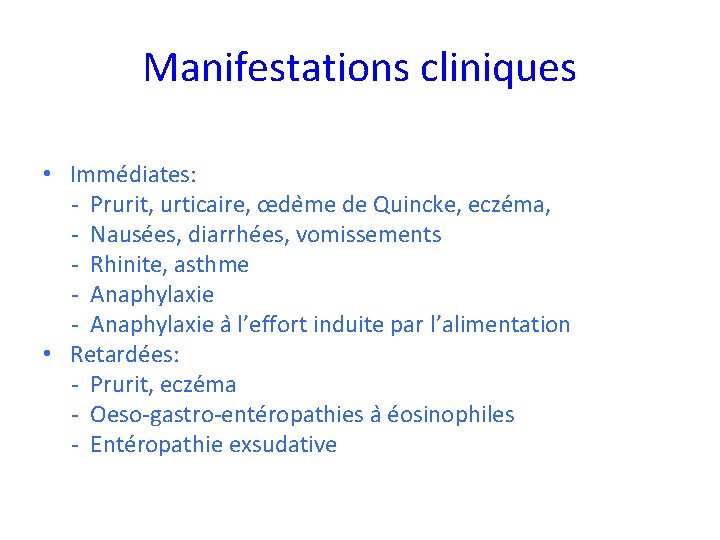 Manifestations cliniques

• Immédiates:
- Prurit, urticaire, œdème de Quincke, eczéma,
- Nausées, diarrhées, vomissements
- Rhinite, asthme
- Anaphylaxie
- Anaphylaxie à l'effort induite par l'alimentation
• Retardées:
- Prurit, eczéma
- Oeso-gastro-entéropathies à éosinophiles
- Entéropathie exsudative